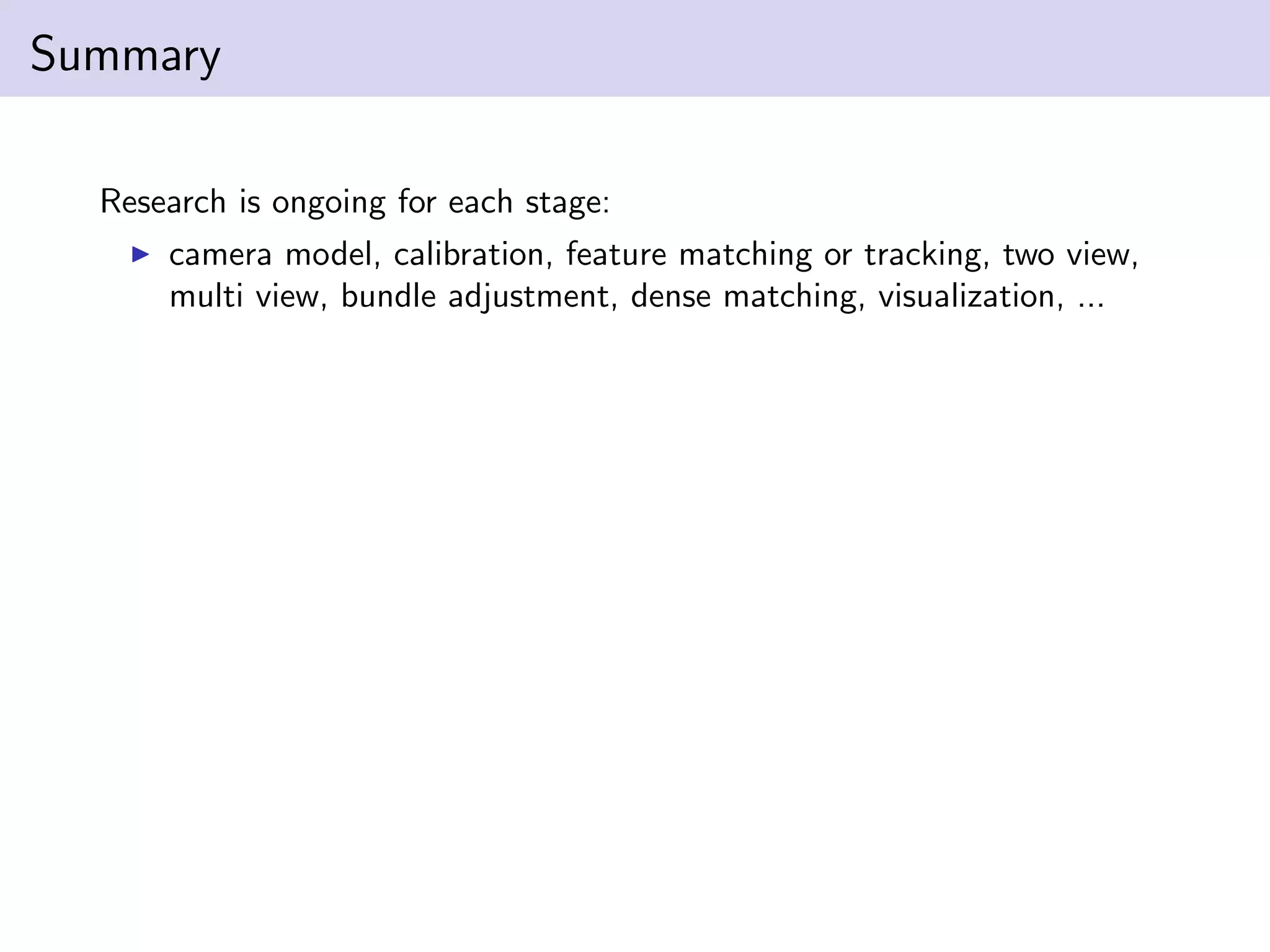 Summary

Research is ongoing for each stage:

▶ camera model, calibration, feature matching or tracking, two view, multi view, bundle adjustment, dense matching, visualization, ...